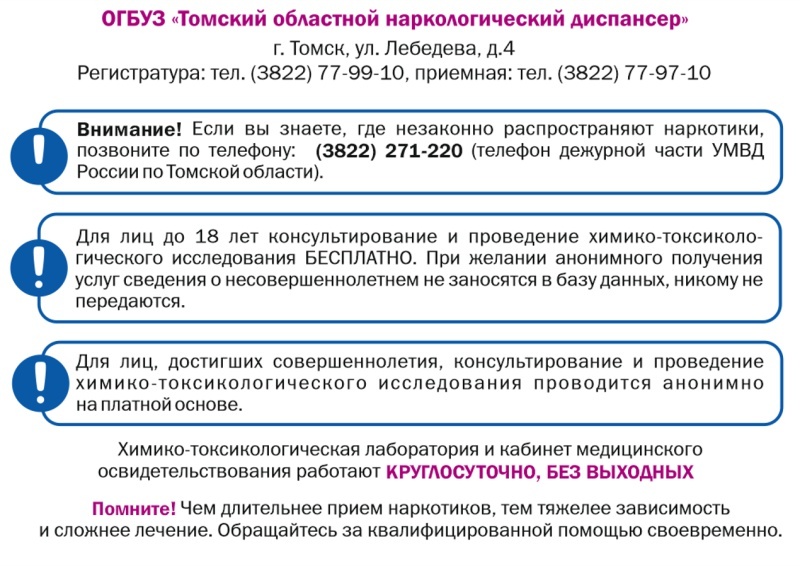 ОГБУЗ «Томский областной наркологический диспансер»
г. Томск, ул. Лебедева, д.4
Регистратура: тел. (3822) 77-99-10, приемная: тел. (3822) 77-97-10

Внимание! Если вы знаете, где незаконно распространяют наркотики, позвоните по телефону: (3822) 271-220 (телефон дежурной части УМВД России по Томской области).

Для лиц до 18 лет консультирование и проведение химико-токсикологического исследования БЕСПЛАТНО. При желании анонимного получения услуг сведения о несовершеннолетнем не заносятся в базу данных, никому не передаются.

Для лиц, достигших совершеннолетия, консультирование и проведение химико-токсикологического исследования проводится анонимно на платной основе.

Химико-токсикологическая лаборатория и кабинет медицинского освидетельствования работают КРУГЛОСУТОЧНО, БЕЗ ВЫХОДНЫХ

Помните! Чем длительнее прием наркотиков, тем тяжелее зависимость и сложнее лечение. Обращайтесь за квалифицированной помощью своевременно.